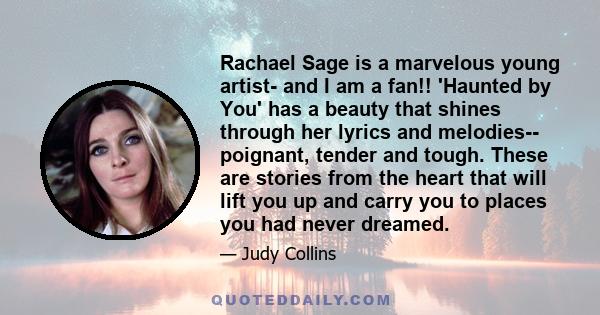 Rachael Sage is a marvelous young artist- and I am a fan!! 'Haunted by You' has a beauty that shines through her lyrics and melodies-- poignant, tender and tough. These are stories from the heart that will lift you up and carry you to places you had never dreamed.

— Judy Collins

QUOTEDDAILY.COM